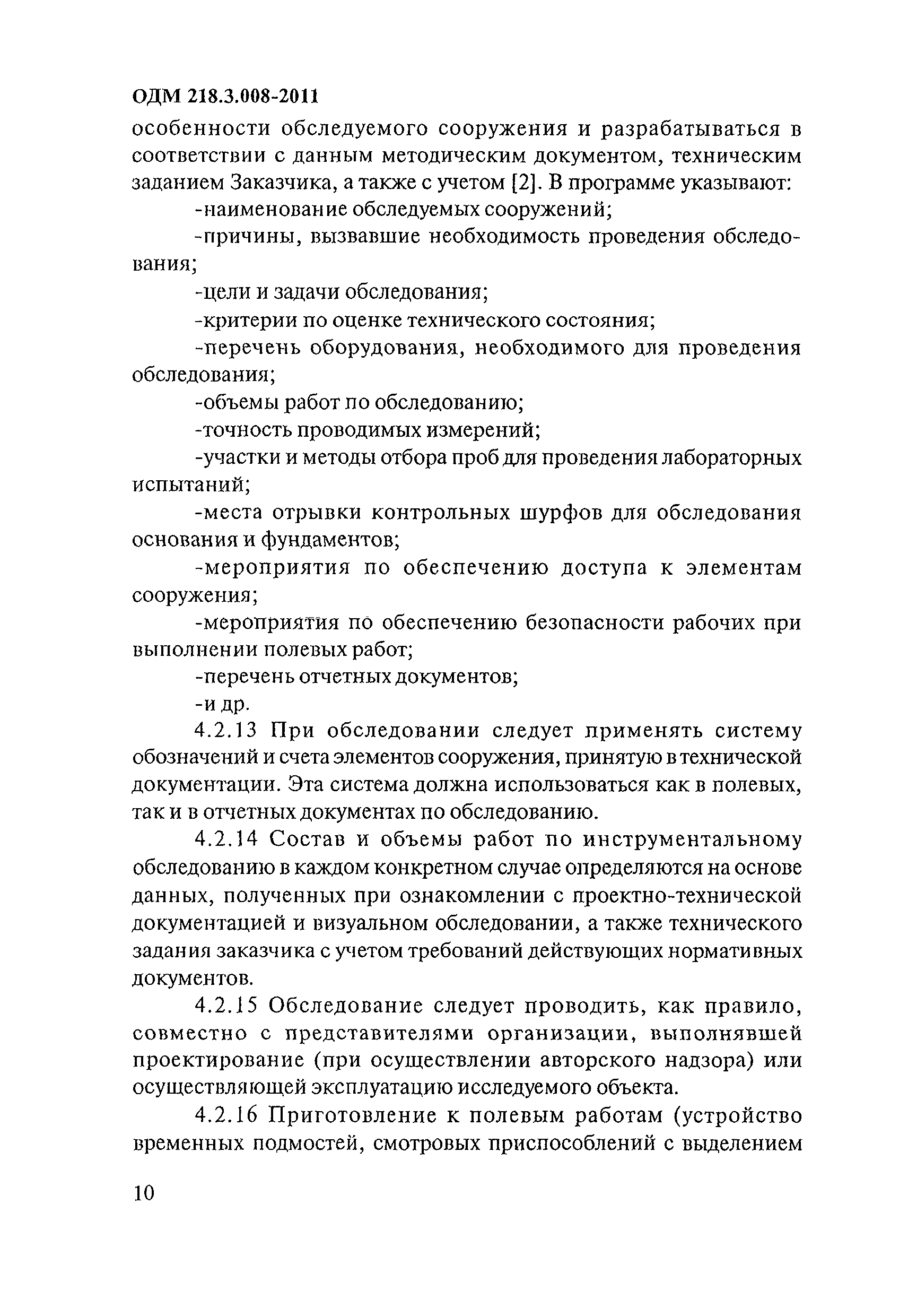 ОДМ 218.3.008-2011

особенности обследуемого сооружения и разрабатываться в соответствии с данным методическим документом, техническим заданием Заказчика, а также с учетом [2]. В программе указывают:

-наименование обследуемых сооружений;

-причины, вызвавшие необходимость проведения обследования;

-цели и задачи обследования;

-критерии по оценке технического состояния;

-перечень оборудования, необходимого для проведения обследования;

-объемы работ по обследованию;

-точность проводимых измерений;

-участки и методы отбора проб для проведения лабораторных испытаний;

-места отрывки контрольных шурфов для обследования основания и фундаментов;

-мероприятия по обеспечению доступа к элементам сооружения;

-мероприятия по обеспечению безопасности рабочих при выполнении полевых работ;

-перечень отчетных документов;

-и др.

4.2.13 При обследовании следует применять систему обозначений и счета элементов сооружения, принятую в технической документации. Эта система должна использоваться как в полевых, так и в отчетных документах по обследованию.

4.2.14 Состав и объемы работ по инструментальному обследованию в каждом конкретном случае определяются на основе данных, полученных при ознакомлении с проектно-технической документацией и визуальном обследовании, а также технического задания заказчика с учетом требований действующих нормативных документов.

4.2.15 Обследование следует проводить, как правило, совместно с представителями организации, выполнявшей проектирование (при осуществлении авторского надзора) или осуществляющей эксплуатацию исследуемого объекта.

4.2.16 Приготовление к полевым работам (устройство временных подмостей, смотровых приспособлений с выделением

10